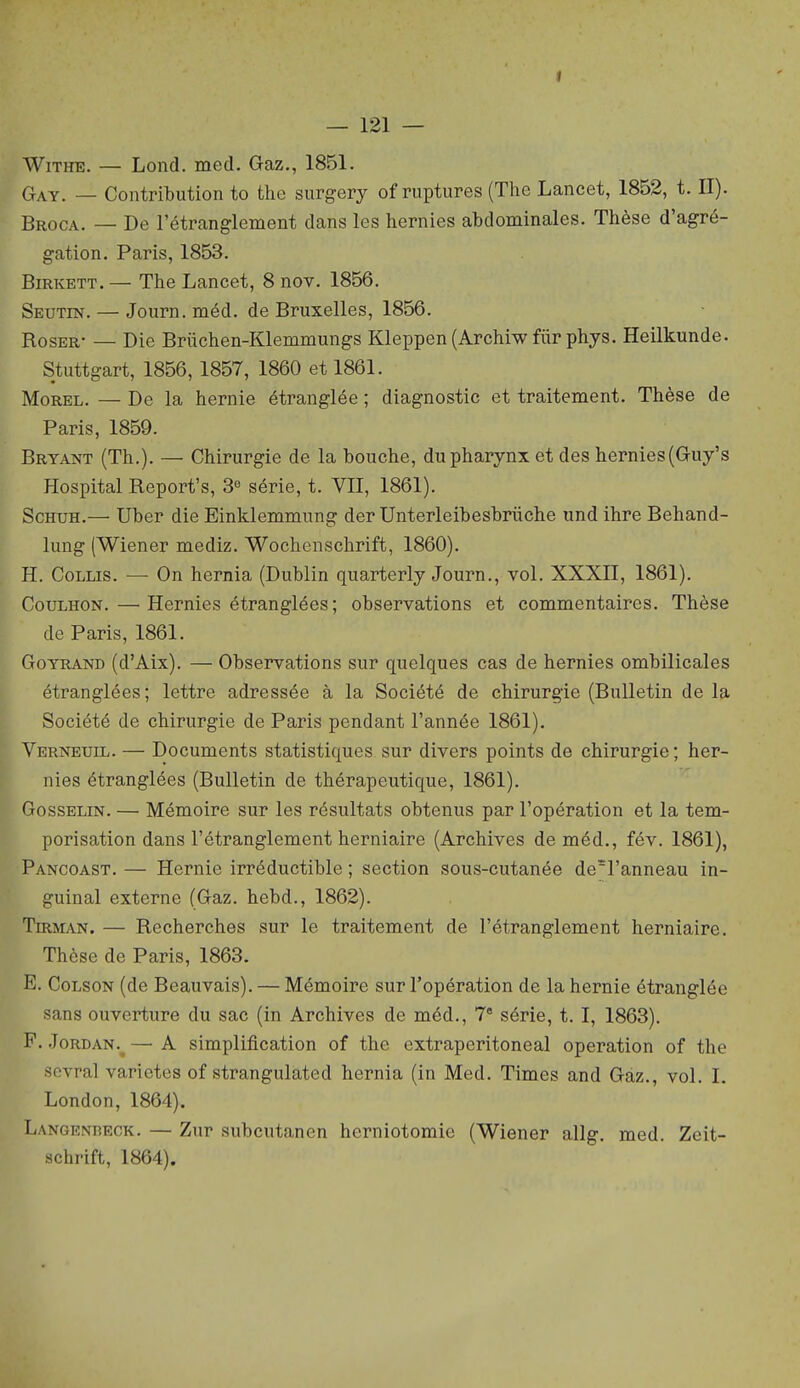 — 121 —

Withe. — Lond. med. Gaz., 1851.

Gay. — Contribution to the surgery of ruptures (The Lancet, 1852, t. II).

Broca. — De l'étranglement dans les hernies abdominales. Thèse d'agrégation. Paris, 1853.

Birkett. — The Lancet, 8 nov. 1856.

Seutin. — Journ. méd. de Bruxelles, 1856.

Roser· — Die Brüchen-Klemmungs Kleppen (Archiw für phys. Heilkunde. Stuttgart, 1856, 1857, 1860 et 1861.

Morel. — De la hernie étranglée ; diagnostic et traitement. Thèse de Paris, 1859.

Bryant (Th.). — Chirurgie de la bouche, du pharynx et des hernies (Guy's Hospital Report's, 3e série, t. VII, 1861).

Schuh.— Uber die Einklemmung der Unterleibesbrüche und ihre Behandlung (Wiener mediz. Wochenschrift, 1860).

H. Collis. — On hernia (Dublin quarterly Journ., vol. XXXII, 1861).

Coulhon. — Hernies étranglées; observations et commentaires. Thèse de Paris, 1861.

Goyrand (d'Aix). — Observations sur quelques cas de hernies ombilicales étranglées; lettre adressée à la Société de chirurgie (Bulletin de la Société de chirurgie de Paris pendant l'année 1861).

Verneuil. — Documents statistiques sur divers points de chirurgie; hernies étranglées (Bulletin de thérapeutique, 1861).

Gosselin. — Mémoire sur les résultats obtenus par l'opération et la temporisation dans l'étranglement herniaire (Archives de méd., fév. 1861),

Pancoast. — Hernie irréductible ; section sous-cutanée de l'anneau inguinal externe (Gaz. hebd., 1862).

Tirman. — Recherches sur le traitement de l'étranglement herniaire. Thèse de Paris, 1863.

E. Colson (de Beauvais). — Mémoire sur l'opération de la hernie étranglée sans ouverture du sac (in Archives de méd., 7e série, t. I, 1863).

F. Jordan. — A simplification of the extraperitoneal operation of the sevral varietes of strangulated hernia (in Med. Times and Gaz., vol. I. London, 1864).

Langenbeck. — Zur subcutanen herniotomie (Wiener allg. med. Zeitschrift, 1864).